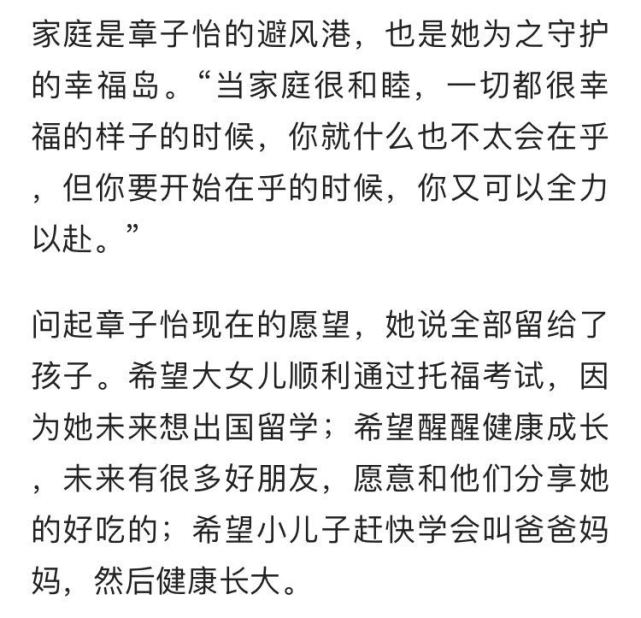 家庭是章子怡的避风港，也是她为之守护的幸福岛。“当家庭很和睦，一切都很幸福的样子的时候，你就什么也不太会在乎，但你要开始在乎的时候，你又可以全力以赴。”

问起章子怡现在的愿望，她说全部留给了孩子。希望大女儿顺利通过托福考试，因为她未来想出国留学；希望醒醒健康成长，未来有很多好朋友，愿意和他们分享她的好吃的；希望小儿子赶快学会叫爸爸妈妈，然后健康长大。